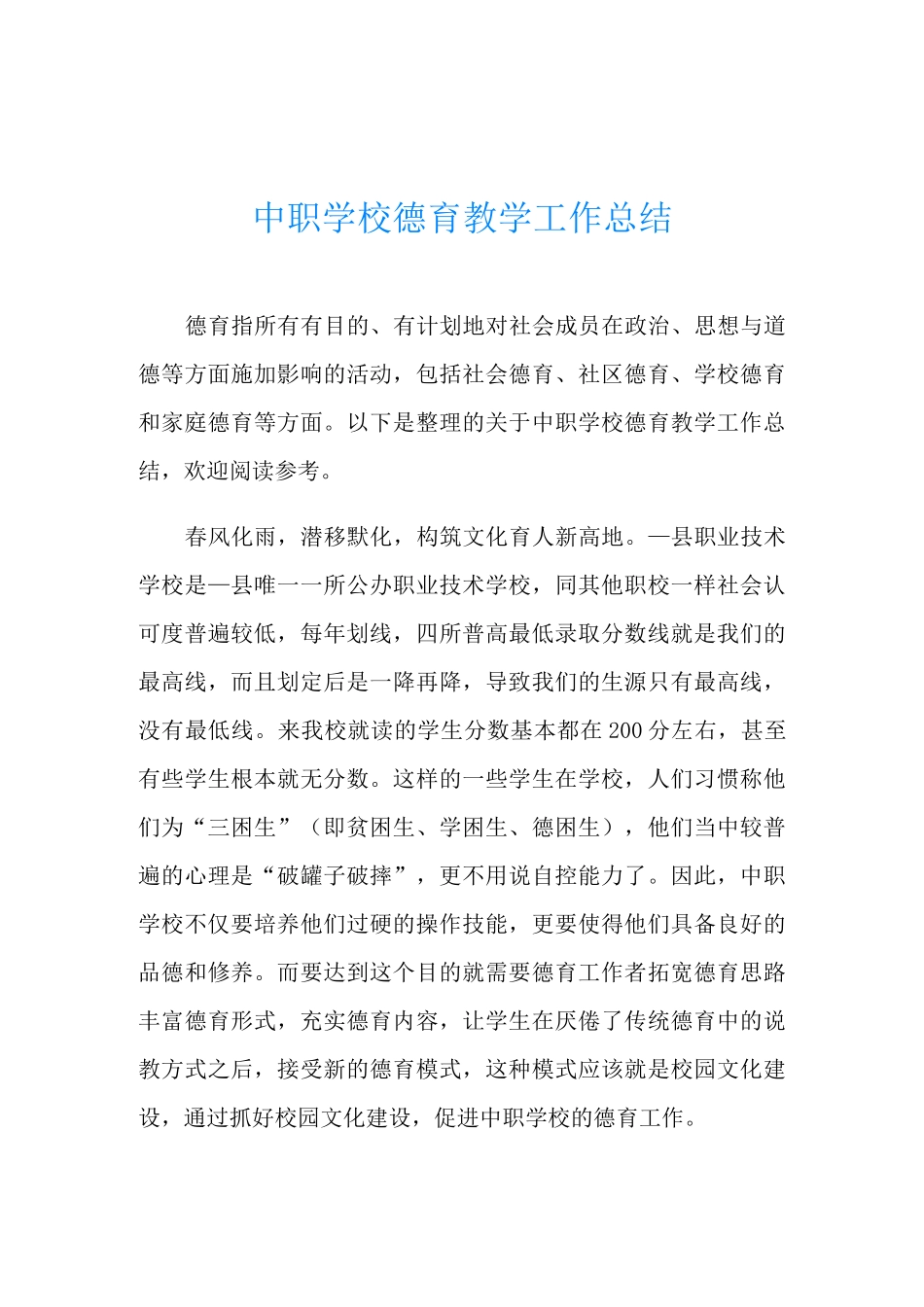 中职学校德育教学工作总结

德育指所有有目的、有计划地对社会成员在政治、思想与道德等方面施加影响的活动，包括社会德育、社区德育、学校德育和家庭德育等方面。以下是整理的关于中职学校德育教学工作总结，欢迎阅读参考。

春风化雨，潜移默化，构筑文化育人新高地。—县职业技术学校是—县唯一一所公办职业技术学校，同其他职校一样社会认可度普遍较低，每年划线，四所普高最低录取分数线就是我们的最高线，而且划定后是一降再降，导致我们的生源只有最高线，没有最低线。来我校就读的学生分数基本都在200分左右，甚至有些学生根本就无分数。这样的一些学生在学校，人们习惯称他们为“三困生”（即贫困生、学困生、德困生），他们当中较普遍的心理是“破罐子破摔”，更不用说自控能力了。因此，中职学校不仅要培养他们过硬的操作技能，更要使得他们具备良好的品德和修养。而要达到这个目的就需要德育工作者拓宽德育思路丰富德育形式，充实德育内容，让学生在厌倦了传统德育中的说教方式之后，接受新的德育模式，这种模式应该就是校园文化建设，通过抓好校园文化建设，促进中职学校的德育工作。